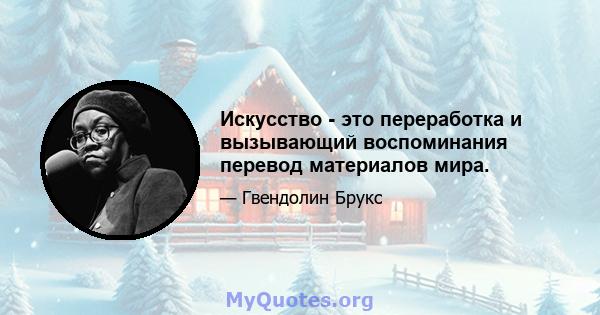 Искусство - это переработка и вызывающий воспоминания перевод материалов мира.

— Гвендолин Брукс

MyQuotes.org